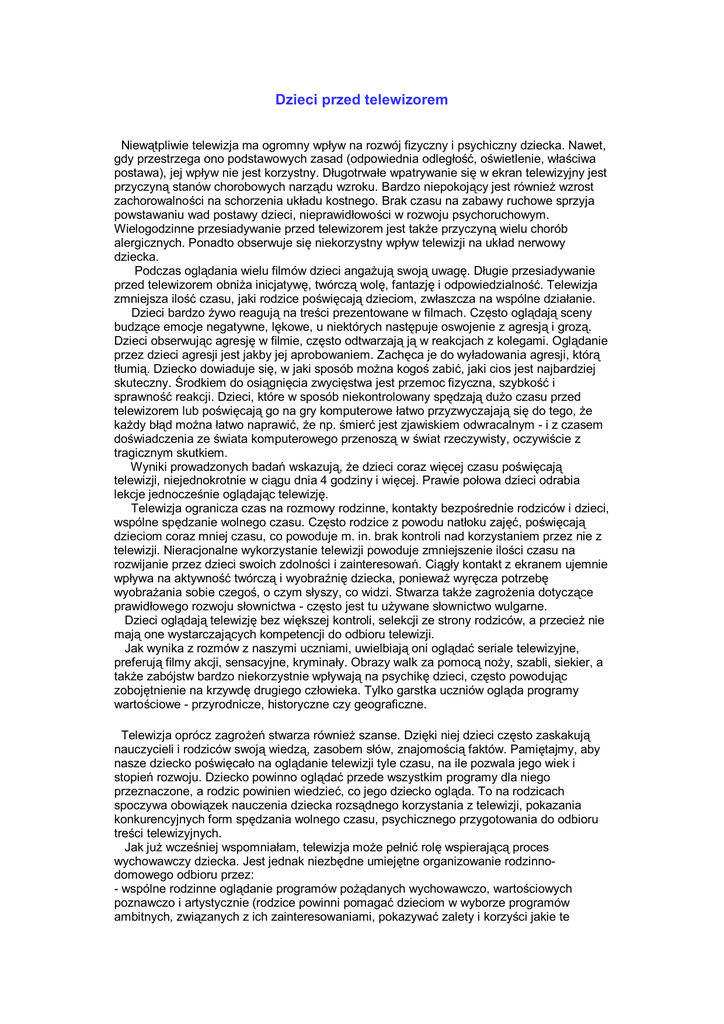 Dzieci przed telewizorem

Niewątpliwie telewizja ma ogromny wpływ na rozwój fizyczny i psychiczny dziecka. Nawet, gdy przestrzega ono podstawowych zasad (odpowiednia odległość, oświetlenie, właściwa postawa), jej wpływ nie jest korzystny. Długotrwałe wpatrywanie się w ekran telewizyjny jest przyczyną stanów chorobowych narządu wzroku. Bardzo niepokojący jest również wzrost zachorowalności na schorzenia układu kostnego. Brak czasu na zabawy ruchowe sprzyja powstawaniu wad postawy dzieci, nieprawidłowości w rozwoju psychoruchowym. Wielogodzinne przesiadywanie przed telewizorem jest także przyczyną wielu chorób alergicznych. Ponadto obserwuje się niekorzystny wpływ telewizji na układ nerwowy dziecka.

Podczas oglądania wielu filmów dzieci angażują swoją uwagę. Długie przesiadywanie przed telewizorem obniża inicjatywę, twórczą wolę, fantazję i odpowiedzialność. Telewizja zmniejsza ilość czasu, jaki rodzice poświęcają dzieciom, zwłaszcza na wspólne działanie.

Dzieci bardzo żywo reagują na treści prezentowane w filmach. Często oglądają sceny budzące emocje negatywne, lękowe, u niektórych następuje oswojenie z agresją i grozą. Dzieci obserwując agresję w filmie, często odtwarzają ją w reakcjach z kolegami. Oglądanie przez dzieci agresji jest jakby jej aprobowaniem. Zachęca je do wyładowania agresji, którą tłumią. Dziecko dowiaduje się, w jaki sposób można kogoś zabić, jaki cios jest najbardziej skuteczny. Środkiem do osiągnięcia zwycięstwa jest przemoc fizyczna, szybkość i sprawność reakcji. Dzieci, które w sposób niekontrolowany spędzają dużo czasu przed telewizorem lub poświęcają go na gry komputerowe łatwo przyzwyczajają się do tego, że każdy błąd można łatwo naprawić, że np. śmierć jest zjawiskiem odwracalnym - i z czasem doświadczenia ze świata komputerowego przenoszą w świat rzeczywisty, oczywiście z tragicznym skutkiem.

Wyniki prowadzonych badań wskazują, że dzieci coraz więcej czasu poświęcają telewizji, niejednokrotnie w ciągu dnia 4 godziny i więcej. Prawie połowa dzieci odrabia lekcje jednocześnie oglądając telewizję.

Telewizja ogranicza czas na rozmowy rodzinne, kontakty bezpośrednie rodziców i dzieci, wspólne spędzanie wolnego czasu. Często rodzice z powodu natłoku zajęć, poświęcają dzieciom coraz mniej czasu, co powoduje m. in. brak kontroli nad korzystaniem przez nie z telewizji. Nieracjonalne wykorzystanie telewizji powoduje zmniejszenie ilości czasu na rozwijanie przez dzieci swoich zdolności i zainteresowań. Ciągły kontakt z ekranem ujemnie wpływa na aktywność twórczą i wyobraźnię dziecka, ponieważ wyręcza potrzebę wyobrażania sobie czegoś, o czym słyszy, co widzi. Stwarza także zagrożenia dotyczące prawidłowego rozwoju słownictwa - często jest tu używane słownictwo wulgarne.

Dzieci oglądają telewizję bez większej kontroli, selekcji ze strony rodziców, a przecież nie mają one wystarczających kompetencji do odbioru telewizji.

Jak wynika z rozmów z naszymi uczniami, uwielbiają oni oglądać seriale telewizyjne, preferują filmy akcji, sensacyjne, kryminały. Obrazy walk za pomocą noży, szabli, siekier, a także zabójstw bardzo niekorzystnie wpływają na psychikę dzieci, często powodując zobojętnienie na krzywdę drugiego człowieka. Tylko garstka uczniów ogląda programy wartościowe - przyrodnicze, historyczne czy geograficzne.

Telewizja oprócz zagrożeń stwarza również szanse. Dzięki niej dzieci często zaskakują nauczycieli i rodziców swoją wiedzą, zasobem słów, znajomością faktów. Pamiętajmy, aby nasze dziecko poświęcało na oglądanie telewizji tyle czasu, na ile pozwala jego wiek i stopień rozwoju. Dziecko powinno oglądać przede wszystkim programy dla niego przeznaczone, a rodzic powinien wiedzieć, co jego dziecko ogląda. To na rodzicach spoczywa obowiązek nauczenia dziecka rozsądnego korzystania z telewizji, pokazania konkurencyjnych form spędzania wolnego czasu, psychicznego przygotowania do odbioru treści telewizyjnych.

Jak już wcześniej wspomniałam, telewizja może pełnić rolę wspierającą proces wychowawczy dziecka. Jest jednak niezbędne umiejętne organizowanie rodzinno-domowego odbioru przez:
- wspólne rodzinne oglądanie programów pożądanych wychowawczo, wartościowych poznawczo i artystycznie (rodzice powinni pomagać dzieciom w wyborze programów ambitnych, związanych z ich zainteresowaniami, pokazywać zalety i korzyści jakie te